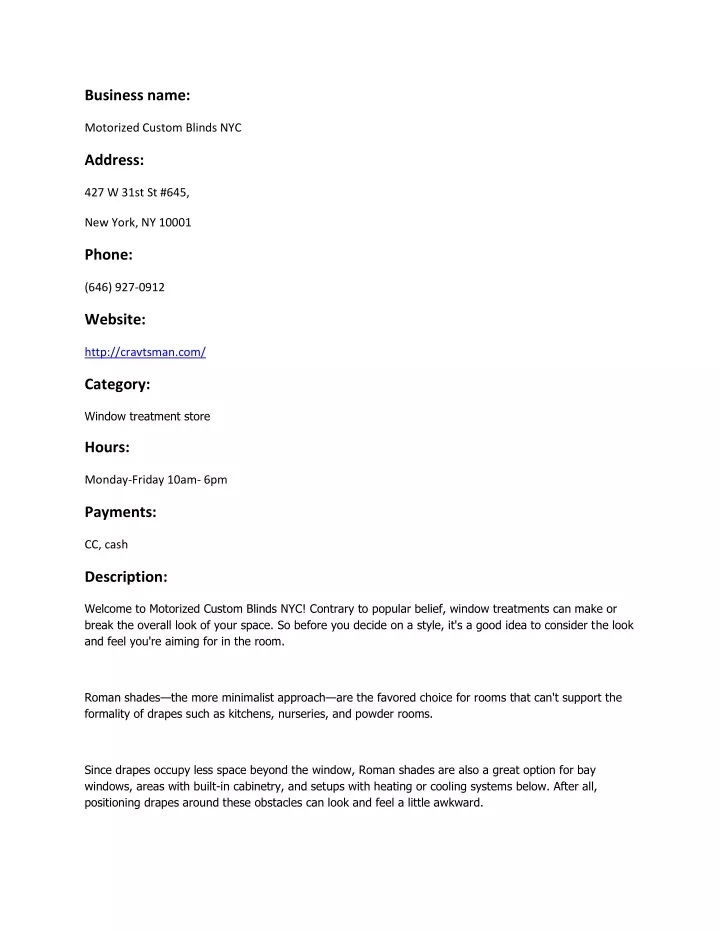 Business name:

Motorized Custom Blinds NYC

Address:

427 W 31st St #645,

New York, NY 10001

Phone:

(646) 927-0912

Website:

http://cravtsman.com/

Category:

Window treatment store

Hours:

Monday-Friday 10am- 6pm

Payments:

CC, cash

Description:

Welcome to Motorized Custom Blinds NYC! Contrary to popular belief, window treatments can make or break the overall look of your space. So before you decide on a style, it's a good idea to consider the look and feel you're aiming for in the room.

Roman shades—the more minimalist approach—are the favored choice for rooms that can't support the formality of drapes such as kitchens, nurseries, and powder rooms.

Since drapes occupy less space beyond the window, Roman shades are also a great option for bay windows, areas with built-in cabinetry, and setups with heating or cooling systems below. After all, positioning drapes around these obstacles can look and feel a little awkward.